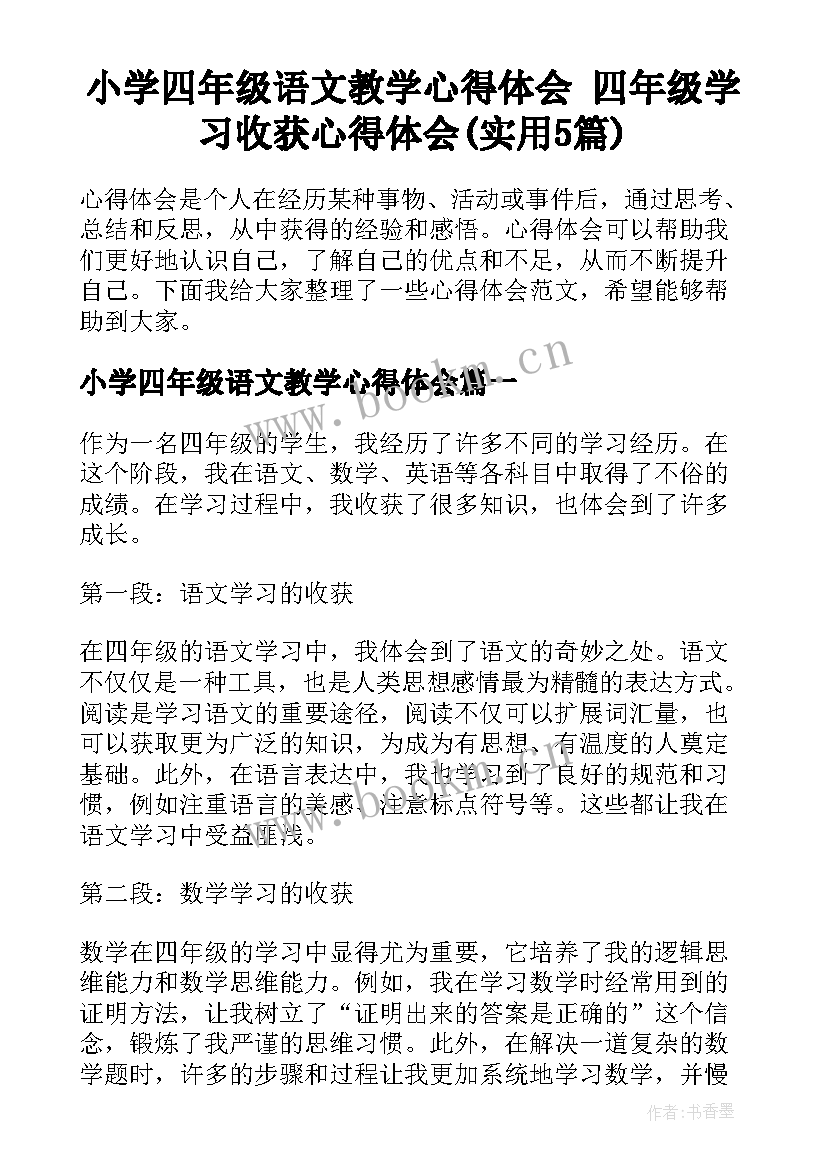 小学四年级语文教学心得体会 四年级学习收获心得体会(实用5篇)

心得体会是个人在经历某种事物、活动或事件后，通过思考、总结和反思，从中获得的经验和感悟。心得体会可以帮助我们更好地认识自己，了解自己的优点和不足，从而不断提升自己。下面我给大家整理了一些心得体会范文，希望能够帮助到大家。

小学四年级语文教学心得体会篇一

www.bookm.cn

作为一名四年级的学生，我经历了许多不同的学习经历。在这个阶段，我在语文、数学、英语等各科目中取得了不俗的成绩。在学习过程中，我收获了很多知识，也体会到了许多成长。

第一段：语文学习的收获

在四年级的语文学习中，我体会到了语文的奇妙之处。语文不仅仅是一种工具，也是人类思想感情最为精髓的表达方式。阅读是学习语文的重要途径，阅读不仅可以扩展词汇量，也可以获取更为广泛的知识，为成为有思想、有温度的人奠定基础。此外，在语言表达中，我也学习到了良好的规范和习惯，例如注重语言的美感、注意标点符号等。这些都让我在语文学习中受益匪浅。

第二段：数学学习的收获

数学在四年级的学习中显得尤为重要，它培养了我的逻辑思维能力和数学思维能力。例如，我在学习数学时经常用到的证明方法，让我树立了“证明出来的答案是正确的”这个信念，锻炼了我严谨的思维习惯。此外，在解决一道复杂的数学题时，许多的步骤和过程让我更加系统地学习数学，并慢

作者：书香墨